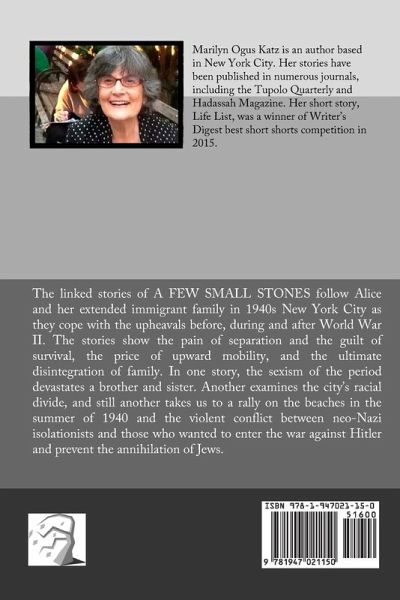 Marilyn Ogus Katz is an author based in New York City. Her stories have been published in numerous journals, including the Tupolo Quarterly and Hadassah Magazine. Her short story, Life List, was a winner of Writer's Digest best short shorts competition in 2015.

The linked stories of A FEW SMALL STONES follow Alice and her extended immigrant family in 1940s New York City as they cope with the upheavals before, during and after World War II. The stories show the pain of separation and the guilt of survival, the price of upward mobility, and the ultimate disintegration of family. In one story, the sexism of the period devastates a brother and sister. Another examines the city's racial divide, and still another takes us to a rally on the beaches in the summer of 1940 and the violent conflict between neo-Nazi isolationists and those who wanted to enter the war against Hitler and prevent the annihilation of Jews.

ISBN 978-1-947021-15-0

51600

9 781947 021150